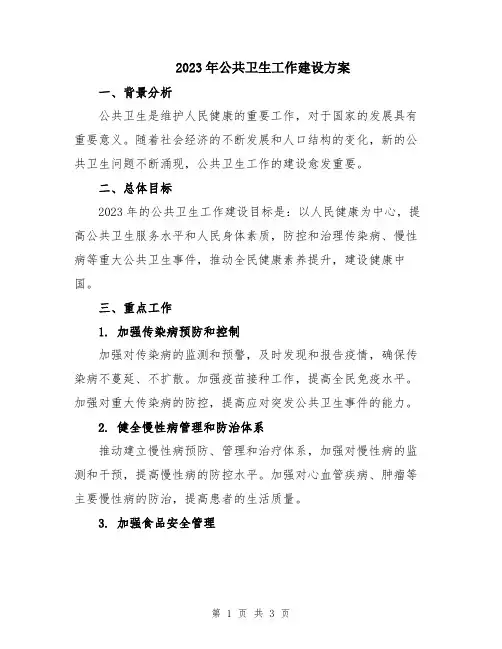 2023年公共卫生工作建设方案

一、背景分析

公共卫生是维护人民健康的重要工作，对于国家的发展具有重要意义。随着社会经济的不断发展和人口结构的变化，新的公共卫生问题不断涌现，公共卫生工作的建设愈发重要。

二、总体目标

2023年的公共卫生工作建设目标是：以人民健康为中心，提高公共卫生服务水平和人民身体素质，防控和治理传染病、慢性病等重大公共卫生事件，推动全民健康素养提升，建设健康中国。

三、重点工作

1. 加强传染病预防和控制

加强对传染病的监测和预警，及时发现和报告疫情，确保传染病不蔓延、不扩散。加强疫苗接种工作，提高全民免疫水平。加强对重大传染病的防控，提高应对突发公共卫生事件的能力。

2. 健全慢性病管理和防治体系

推动建立慢性病预防、管理和治疗体系，加强对慢性病的监测和干预，提高慢性病的防控水平。加强对心血管疾病、肿瘤等主要慢性病的防治，提高患者的生活质量。

3. 加强食品安全管理

第 1 页 共 3 页